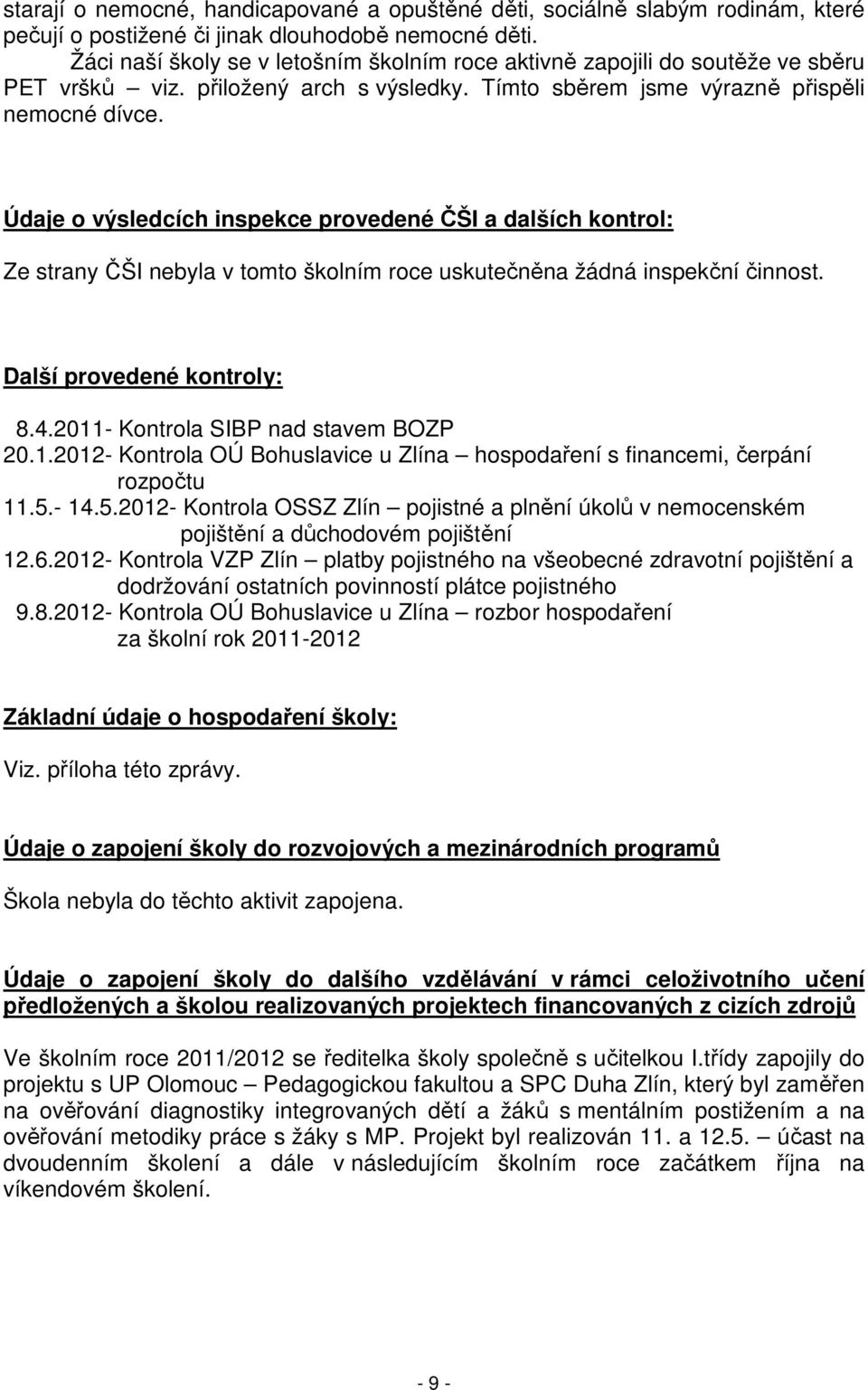 starají o nemocné, handicapované a opuštěné děti, sociálně slabým rodinám, které pečují o postižené či jinak dlouhodobě nemocné děti.

Žáci naší školy se v letošním školním roce aktivně zapojili do soutěže ve sběru PET vršků – viz. přiložený arch s výsledky. Tímto sběrem jsme výrazně přispěli nemocné dívce.

Údaje o výsledcích inspekce provedené ČŠI a dalších kontrol:

Ze strany ČŠI nebyla v tomto školním roce uskutečněna žádná inspekční činnost.

Další provedené kontroly:

8.4.2011- Kontrola SIBP nad stavem BOZP
20.1.2012- Kontrola OÚ Bohuslavice u Zlína – hospodaření s financemi, čerpání rozpočtu
11.5.- 14.5.2012- Kontrola OSSZ Zlín – pojistné a plnění úkolů v nemocenském pojištění a důchodovém pojištění
12.6.2012- Kontrola VZP Zlín – platby pojistného na všeobecné zdravotní pojištění a dodržování ostatních povinností plátce pojistného
9.8.2012- Kontrola OÚ Bohuslavice u Zlína – rozbor hospodaření za školní rok 2011-2012

Základní údaje o hospodaření školy:

Viz. příloha této zprávy.

Údaje o zapojení školy do rozvojových a mezinárodních programů

Škola nebyla do těchto aktivit zapojena.

Údaje o zapojení školy do dalšího vzdělávání v rámci celoživotního učení předložených a školou realizovaných projektech financovaných z cizích zdrojů

Ve školním roce 2011/2012 se ředitelka školy společně s učitelkou I.třídy zapojily do projektu s UP Olomouc – Pedagogickou fakultou a SPC Duha Zlín, který byl zaměřen na ověřování diagnostiky integrovaných dětí a žáků s mentálním postižením a na ověřování metodiky práce s žáky s MP. Projekt byl realizován 11. a 12.5. – účast na dvoudenním školení a dále v následujícím školním roce začátkem října na víkendovém školení.

- 9 -